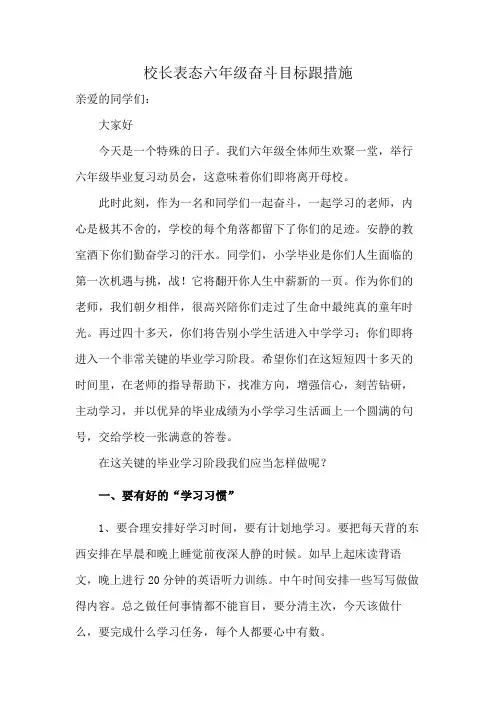 校长表态六年级奋斗目标跟措施

亲爱的同学们：

大家好

今天是一个特殊的日子。我们六年级全体师生欢聚一堂，举行六年级毕业复习动员会，这意味着你们即将离开母校。

此时此刻，作为一名和同学们一起奋斗，一起学习的老师，内心是极其不舍的，学校的每个角落都留下了你们的足迹。安静的教室洒下你们勤奋学习的汗水。同学们，小学毕业是你们人生面临的第一次机遇与挑，战！它将翻开你人生中薪新的一页。作为你们的老师，我们朝夕相伴，很高兴陪你们走过了生命中最纯真的童年时光。再过四十多天，你们将告别小学生活进入中学学习；你们即将进入一个非常关键的毕业学习阶段。希望你们在这短短四十多天的时间里，在老师的指导帮助下，找准方向，增强信心，刻苦钻研，主动学习，并以优异的毕业成绩为小学学习生活画上一个圆满的句号，交给学校一张满意的答卷。

在这关键的毕业学习阶段我们应当怎样做呢？

一、要有好的“学习习惯”

1、要合理安排好学习时间，要有计划地学习。要把每天背的东西安排在早晨和晚上睡觉前夜深人静的时候。如早上起床读背语文，晚上进行 20 分钟的英语听力训练。中午时间安排一些写写做做得内容。总之做任何事情都不能盲目，要分清主次，今天该做什么，要完成什么学习任务，每个人都要心中有数。